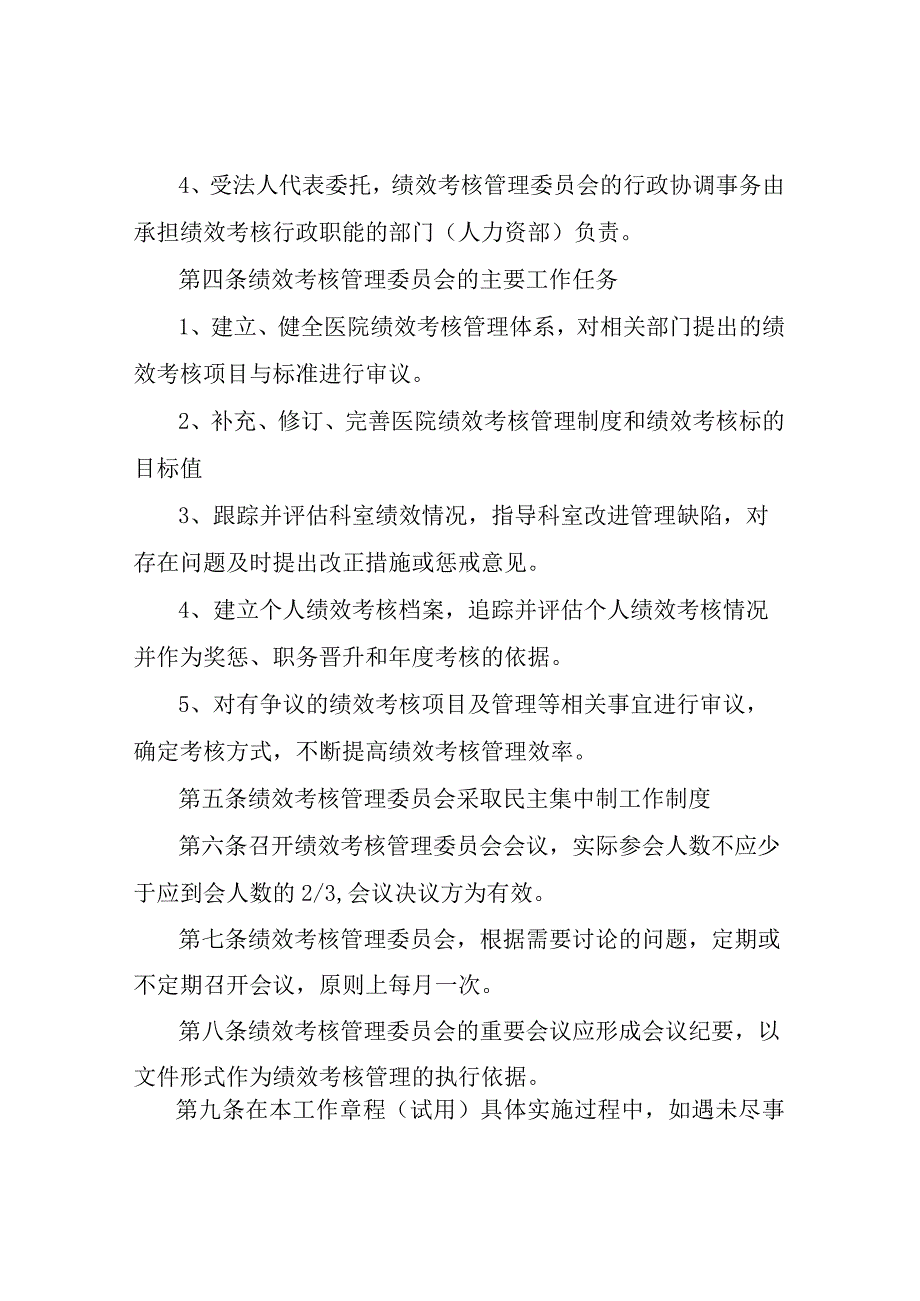 4、受法人代表委托，绩效考核管理委员会的行政协调事务由承担绩效考核行政职能的部门（人力资部）负责。

第四条绩效考核管理委员会的主要工作任务

1、建立、健全医院绩效考核管理体系，对相关部门提出的绩效考核项目与标准进行审议。

2、补充、修订、完善医院绩效考核管理制度和绩效考核标的目标值

3、跟踪并评估科室绩效情况，指导科室改进管理缺陷，对存在问题及时提出改正措施或惩戒意见。

4、建立个人绩效考核档案，追踪并评估个人绩效考核情况并作为奖惩、职务晋升和年度考核的依据。

5、对有争议的绩效考核项目及管理等相关事宜进行审议，确定考核方式，不断提高绩效考核管理效率。

第五条绩效考核管理委员会采取民主集中制工作制度

第六条召开绩效考核管理委员会会议，实际参会人数不应少于应到会人数的2/3,会议决议方为有效。

第七条绩效考核管理委员会，根据需要讨论的问题，定期或不定期召开会议，原则上每月一次。

第八条绩效考核管理委员会的重要会议应形成会议纪要，以文件形式作为绩效考核管理的执行依据。

第九条在本工作章程（试用）具体实施过程中，如遇未尽事